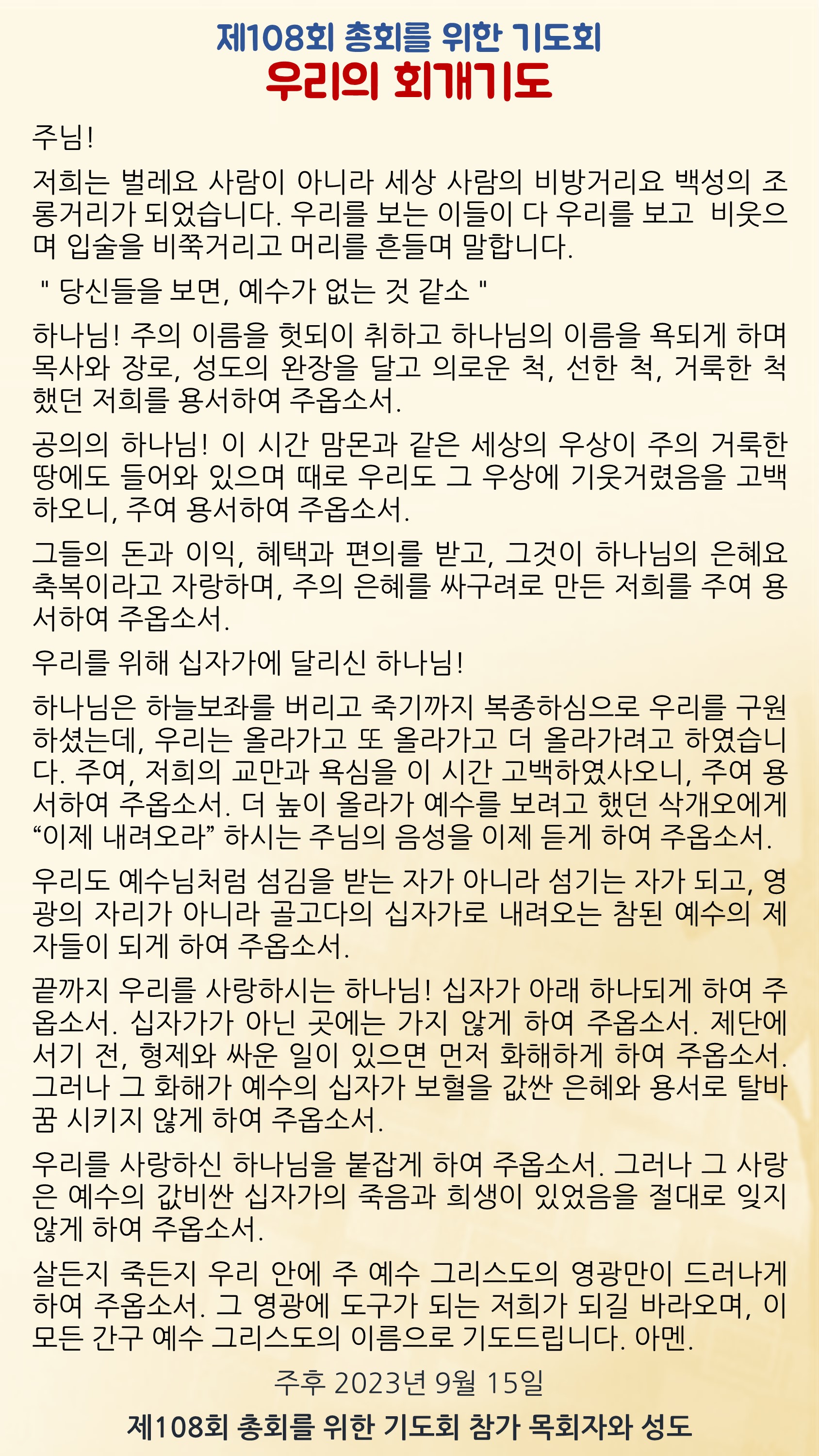 제108회 총회를 위한 기도회
우리의 회개기도

주님!

저희는 벌레요 사람이 아니라 세상 사람의 비방거리요 백성의 조롱거리가 되었습니다. 우리를 보는 이들이 다 우리를 보고 비웃으며 입술을 비쭉거리고 머리를 흔들며 말합니다.

" 당신들을 보면, 예수가 없는 것 같소 "

하나님! 주의 이름을 헛되이 취하고 하나님의 이름을 욕되게 하며 목사와 장로, 성도의 완장을 달고 의로운 척, 선한 척, 거룩한 척 했던 저희를 용서하여 주옵소서.

공의의 하나님! 이 시간 맘몬과 같은 세상의 우상이 주의 거룩한 땅에도 들어와 있으며 때로 우리도 그 우상에 기웃거렸음을 고백하오니, 주여 용서하여 주옵소서.

그들의 돈과 이익, 혜택과 편의를 받고, 그것이 하나님의 은혜요 축복이라고 자랑하며, 주의 은혜를 싸구려로 만든 저희를 주여 용서하여 주옵소서.

우리를 위해 십자가에 달리신 하나님!

하나님은 하늘보좌를 버리고 죽기까지 복종하심으로 우리를 구원하셨는데, 우리는 올라가고 또 올라가고 더 올라가려고 하였습니다. 주여, 저희의 교만과 욕심을 이 시간 고백하였사오니, 주여 용서하여 주옵소서. 더 높이 올라가 예수를 보려고 했던 삭개오에게 “이제 내려오라” 하시는 주님의 음성을 이제 듣게 하여 주옵소서.

우리도 예수님처럼 섬김을 받는 자가 아니라 섬기는 자가 되고, 영광의 자리가 아니라 골고다의 십자가로 내려오는 참된 예수의 제자들이 되게 하여 주옵소서.

끝까지 우리를 사랑하시는 하나님! 십자가 아래 하나되게 하여 주옵소서. 십자가가 아닌 곳에는 가지 않게 하여 주옵소서. 제단에 서기 전, 형제와 싸운 일이 있으면 먼저 화해하게 하여 주옵소서. 그러나 그 화해가 예수의 십자가 보혈을 값싼 은혜와 용서로 탈바꿈 시키지 않게 하여 주옵소서.

우리를 사랑하신 하나님을 붙잡게 하여 주옵소서. 그러나 그 사랑은 예수의 값비싼 십자가의 죽음과 희생이 있었음을 절대로 잊지 않게 하여 주옵소서.

살든지 죽든지 우리 안에 주 예수 그리스도의 영광만이 드러나게 하여 주옵소서. 그 영광에 도구가 되는 저희가 되길 바라오며, 이 모든 간구 예수 그리스도의 이름으로 기도드립니다. 아멘.

주후 2023년 9월 15일

제108회 총회를 위한 기도회 참가 목회자와 성도